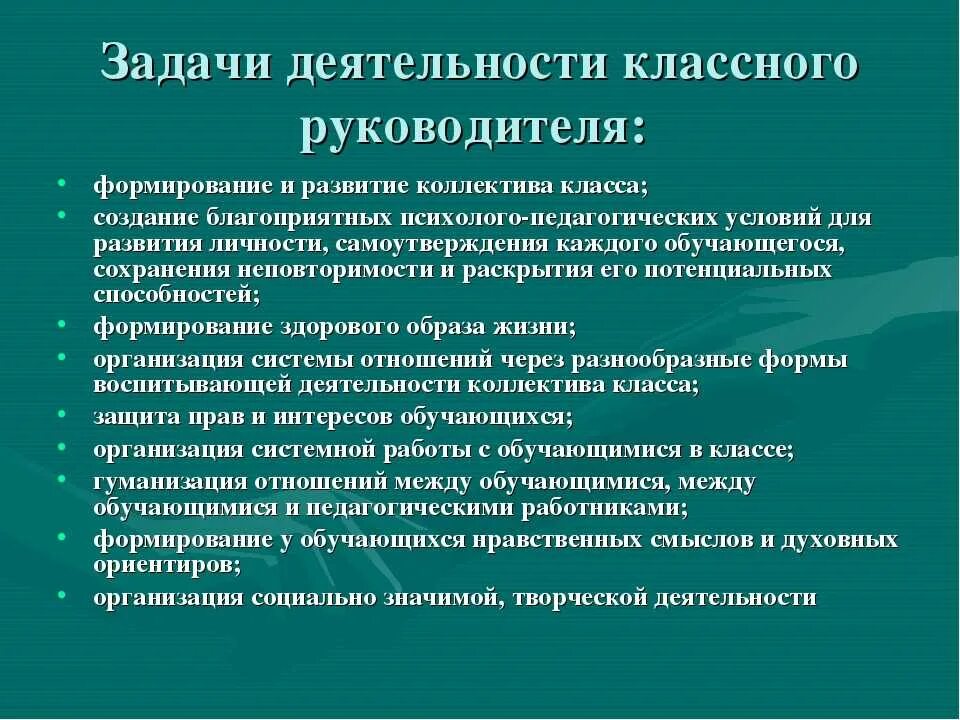 Задачи деятельности классного руководителя:

• формирование и развитие коллектива класса;
• создание благоприятных психолого-педагогических условий для развития личности, самоутверждения каждого обучающегося, сохранения неповторимости и раскрытия его потенциальных способностей;
• формирование здорового образа жизни;
• организация системы отношений через разнообразные формы воспитывающей деятельности коллектива класса;
• защита прав и интересов обучающихся;
• организация системной работы с обучающимися в классе;
• гуманизация отношений между обучающимися, между обучающимися и педагогическими работниками;
• формирование у обучающихся нравственных смыслов и духовных ориентиров;
• организация социально значимой, творческой деятельности